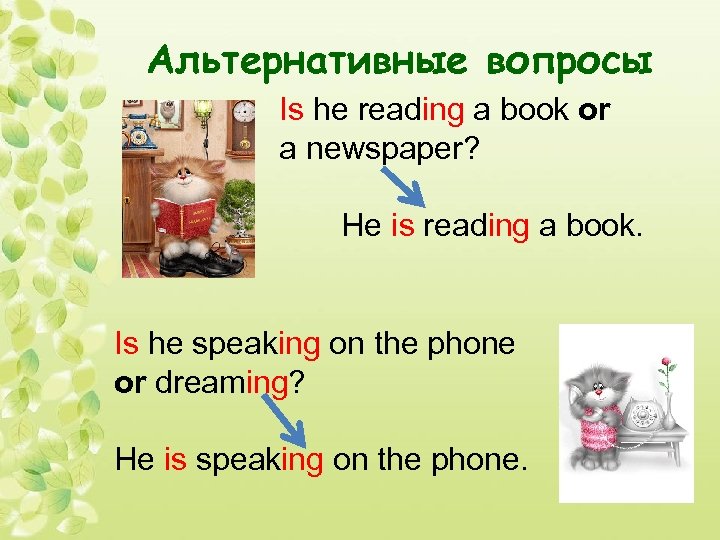 Альтернативные вопросы

Is he reading a book or a newspaper?

He is reading a book.

Is he speaking on the phone or dreaming?

He is speaking on the phone.